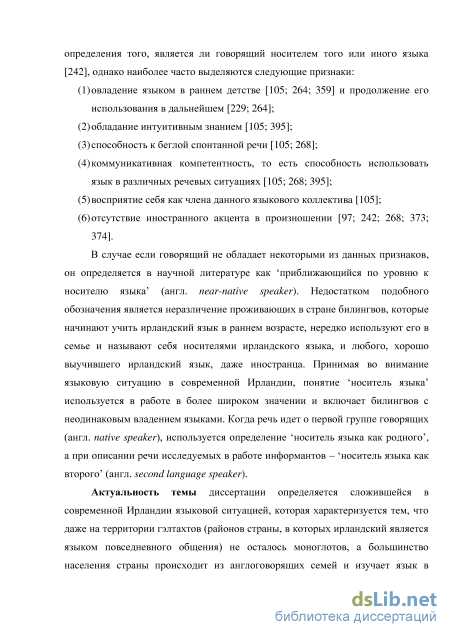 определения того, является ли говорящий носителем того или иного языка [242], однако наиболее часто выделяются следующие признаки:

(1) овладение языком в раннем детстве [105; 264; 359] и продолжение его использования в дальнейшем [229; 264];

(2) обладание интуитивным знанием [105; 395];

(3) способность к беглой спонтанной речи [105; 268];

(4) коммуникативная компетентность, то есть способность использовать язык в различных речевых ситуациях [105; 268; 395];

(5) восприятие себя как члена данного языкового коллектива [105];

(6) отсутствие иностранного акцента в произношении [97; 242; 268; 373; 374].

В случае если говорящий не обладает некоторыми из данных признаков, он определяется в научной литературе как ‘приближающийся по уровню к носителю языка’ (англ. near-native speaker). Недостатком подобного обозначения является неразличение проживающих в стране билингвов, которые начинают учить ирландский язык в раннем возрасте, нередко используют его в семье и называют себя носителями ирландского языка, и любого, хорошо выучившего ирландский язык, даже иностранца. Принимая во внимание языковую ситуацию в современной Ирландии, понятие ‘носитель языка’ используется в работе в более широком значении и включает билингвов с неодинаковым владением языками. Когда речь идет о первой группе говорящих (англ. native speaker), используется определение ‘носитель языка как родного’, а при описании речи исследуемых в работе информантов – ‘носитель языка как второго’ (англ. second language speaker).

Актуальность темы диссертации определяется сложившейся в современной Ирландии языковой ситуацией, которая характеризуется тем, что даже на территории гэлтахтов (районов страны, в которых ирландский является языком повседневного общения) не осталось моноглотов, а большинство населения страны происходит из англоговорящих семей и изучает язык в

dsLib.net
библиотека диссертаций